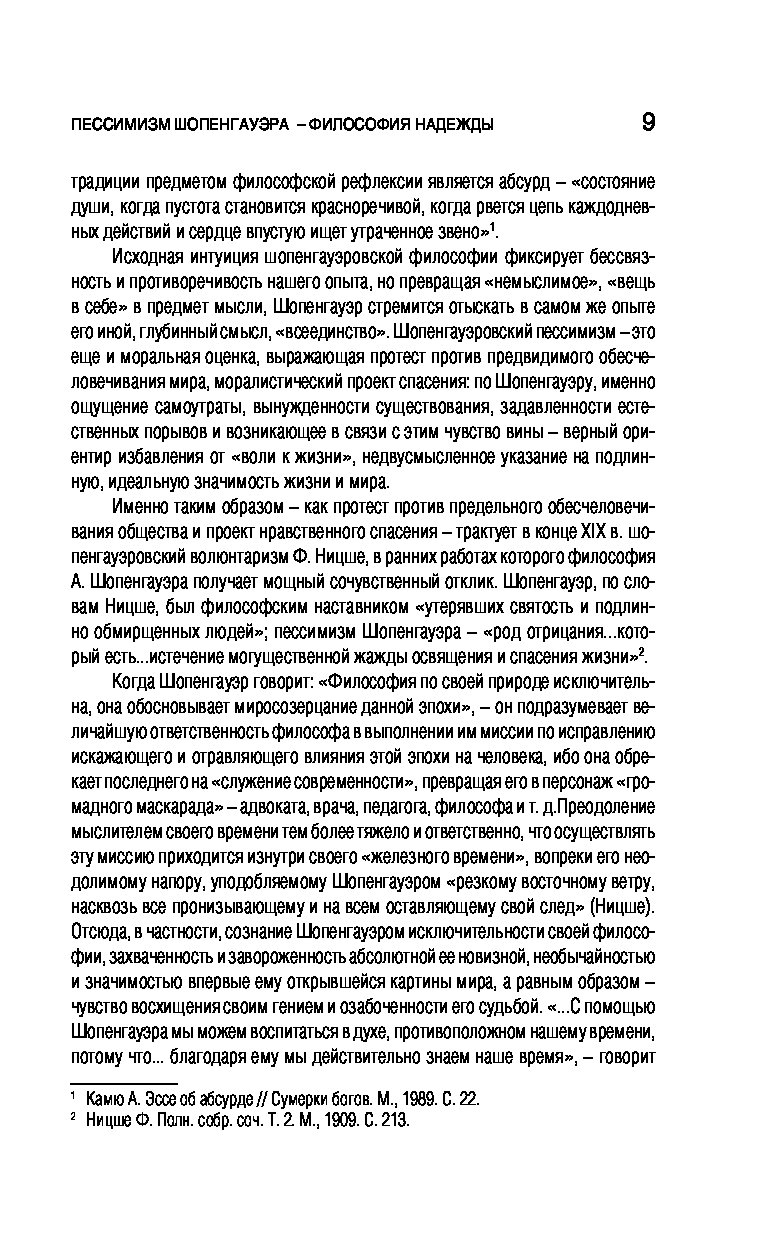 ПЕССИМИЗМ ШОПЕНГАУЭРА – ФИЛОСОФИЯ НАДЕЖДЫ 9

традиции предметом философской рефлексии является абсурд – «состояние души, когда пустота становится красноречивой, когда рвется цепь каждодневных действий и сердце впустую ищет утраченное звено»$^1$.

Исходная интуиция шопенгауэровской философии фиксирует бессвязность и противоречивость нашего опыта, но превращая «немыслимое», «вещь в себе» в предмет мысли, Шопенгауэр стремится отыскать в самом же опыте его иной, глубинный смысл, «всеединство». Шопенгауэровский пессимизм – это еще и моральная оценка, выражающая протест против предвидимого обесчеловечивания мира, моралистический проект спасения: по Шопенгауэру, именно ощущение самоутраты, вынужденности существования, задавленности естественных порывов и возникающее в связи с этим чувство вины – верный ориентир избавления от «воли к жизни», недвусмысленное указание на подлинную, идеальную значимость жизни и мира.

Именно таким образом – как протест против предельного обесчеловечивания общества и проект нравственного спасения – трактует в конце XIX в. шопенгауэровский волюнтаризм Ф. Ницше, в ранних работах которого философия А. Шопенгауэра получает мощный сочувственный отклик. Шопенгауэр, по словам Ницше, был философским наставником «утерявших святость и подлинно обмирщенных людей»; пессимизм Шопенгауэра – «род отрицания...который есть...истечение могущественной жажды освящения и спасения жизни»$^2$.

Когда Шопенгауэр говорит: «Философия по своей природе исключительна, она обосновывает миросозерцание данной эпохи», – он подразумевает величайшую ответственность философа в выполнении им миссии по исправлению искажающего и отравляющего влияния этой эпохи на человека, ибо она обрекает последнего на «служение современности», превращая его в персонаж «громадного маскарада» – адвоката, врача, педагога, философа и т. д.Преодоление мыслителем своего времени тем более тяжело и ответственно, что осуществлять эту миссию приходится изнутри своего «железного времени», вопреки его неодолимому напору, уподобляемому Шопенгауэром «резкому восточному ветру, насквозь все пронизывающему и на всем оставляющему свой след» (Ницше). Отсюда, в частности, сознание Шопенгауэром исключительности своей философии, захваченность и завороженность абсолютной ее новизной, необычайностью и значимостью впервые ему открывшейся картины мира, а равным образом – чувство восхищения своим гением и озабоченности его судьбой. «...С помощью Шопенгауэра мы можем воспитаться в духе, противоположном нашему времени, потому что... благодаря ему мы действительно знаем наше время», – говорит

$^1$ Камю А. Эссе об абсурде // Сумерки богов. М., 1989. С. 22.
$^2$ Ницше Ф. Полн. собр. соч. Т. 2. М., 1909. С. 213.